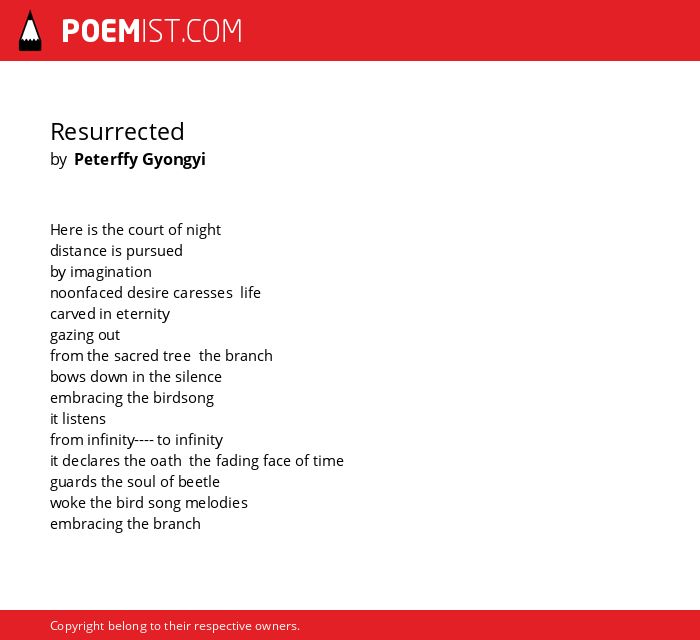 POEMIST.COM

Resurrected
by Peterffy Gyongyi

Here is the court of night
distance is pursued
by imagination
noonfaced desire caresses life
carved in eternity
gazing out
from the sacred tree the branch
bows down in the silence
embracing the birdsong
it listens
from infinity---- to infinity
it declares the oath the fading face of time
guards the soul of beetle
woke the bird song melodies
embracing the branch

Copyright belong to their respective owners.